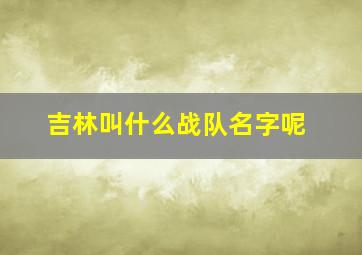 吉林叫什么战队名字呢